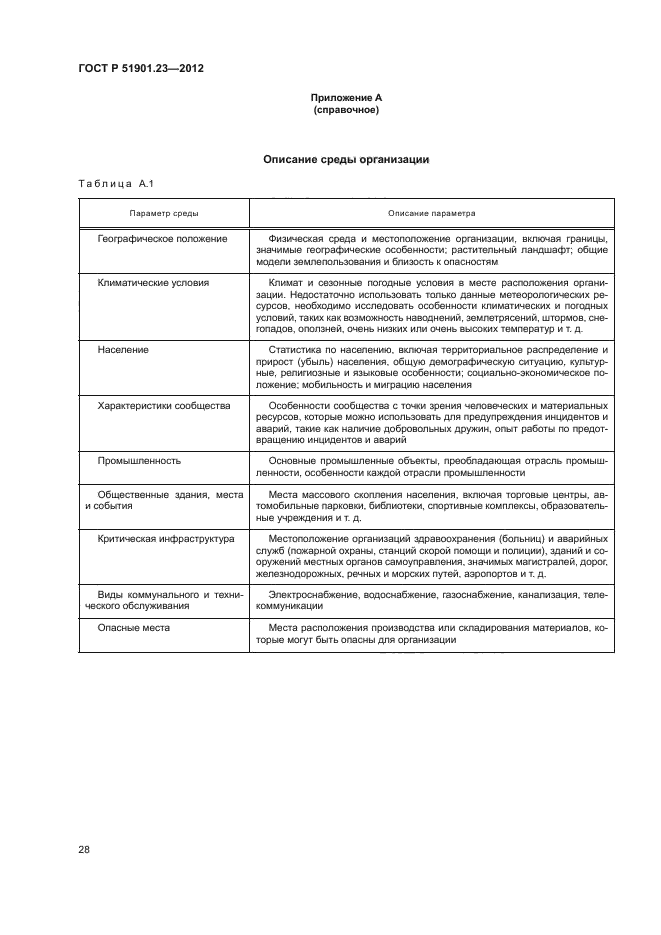 ГОСТ Р 51901.23—2012

Приложение А
(справочное)

Описание среды организации

Таблица А.1

| Параметр среды | Описание параметра |
|---|---|
| Географическое положение | Физическая среда и местоположение организации, включая границы, значимые географические особенности; растительный ландшафт; общие модели землепользования и близость к опасностям |
| Климатические условия | Климат и сезонные погодные условия в месте расположения организации. Недостаточно использовать только данные метеорологических ресурсов, необходимо исследовать особенности климатических и погодных условий, таких как возможность наводнений, землетрясений, штормов, снегопадов, оползней, очень низких или очень высоких температур и т. д. |
| Население | Статистика по населению, включая территориальное распределение и прирост (убыль) населения, общую демографическую ситуацию, культурные, религиозные и языковые особенности; социально-экономическое положение; мобильность и миграцию населения |
| Характеристики сообщества | Особенности сообщества с точки зрения человеческих и материальных ресурсов, которые можно использовать для предупреждения инцидентов и аварий, такие как наличие добровольных дружин, опыт работы по предотвращению инцидентов и аварий |
| Промышленность | Основные промышленные объекты, преобладающая отрасль промышленности, особенности каждой отрасли промышленности |
| Общественные здания, места и события | Места массового скопления населения, включая торговые центры, автомобильные парковки, библиотеки, спортивные комплексы, образовательные учреждения и т. д. |
| Критическая инфраструктура | Местоположение организаций здравоохранения (больниц) и аварийных служб (пожарной охраны, станций скорой помощи и полиции), зданий и сооружений местных органов самоуправления, значимых магистралей, дорог, железнодорожных, речных и морских путей, аэропортов и т. д. |
| Виды коммунального и технического обслуживания | Электроснабжение, водоснабжение, газоснабжение, канализация, телекоммуникации |
| Опасные места | Места расположения производства или складирования материалов, которые могут быть опасны для организации |

28